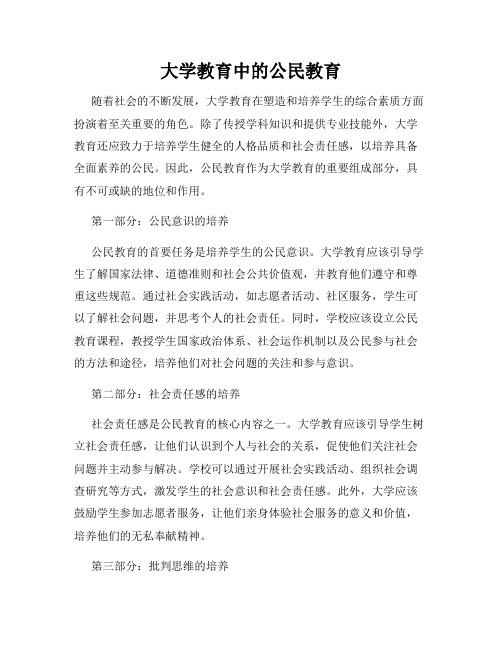 大学教育中的公民教育

随着社会的不断发展，大学教育在塑造和培养学生的综合素质方面扮演着至关重要的角色。除了传授学科知识和提供专业技能外，大学教育还应致力于培养学生健全的人格品质和社会责任感，以培养具备全面素养的公民。因此，公民教育作为大学教育的重要组成部分，具有不可或缺的地位和作用。

第一部分：公民意识的培养

公民教育的首要任务是培养学生的公民意识。大学教育应该引导学生了解国家法律、道德准则和社会公共价值观，并教育他们遵守和尊重这些规范。通过社会实践活动，如志愿者活动、社区服务，学生可以了解社会问题，并思考个人的社会责任。同时，学校应该设立公民教育课程，教授学生国家政治体系、社会运作机制以及公民参与社会的方法和途径，培养他们对社会问题的关注和参与意识。

第二部分：社会责任感的培养

社会责任感是公民教育的核心内容之一。大学教育应该引导学生树立社会责任感，让他们认识到个人与社会的关系，促使他们关注社会问题并主动参与解决。学校可以通过开展社会实践活动、组织社会调查研究等方式，激发学生的社会意识和社会责任感。此外，大学应该鼓励学生参加志愿者服务，让他们亲身体验社会服务的意义和价值，培养他们的无私奉献精神。

第三部分：批判思维的培养